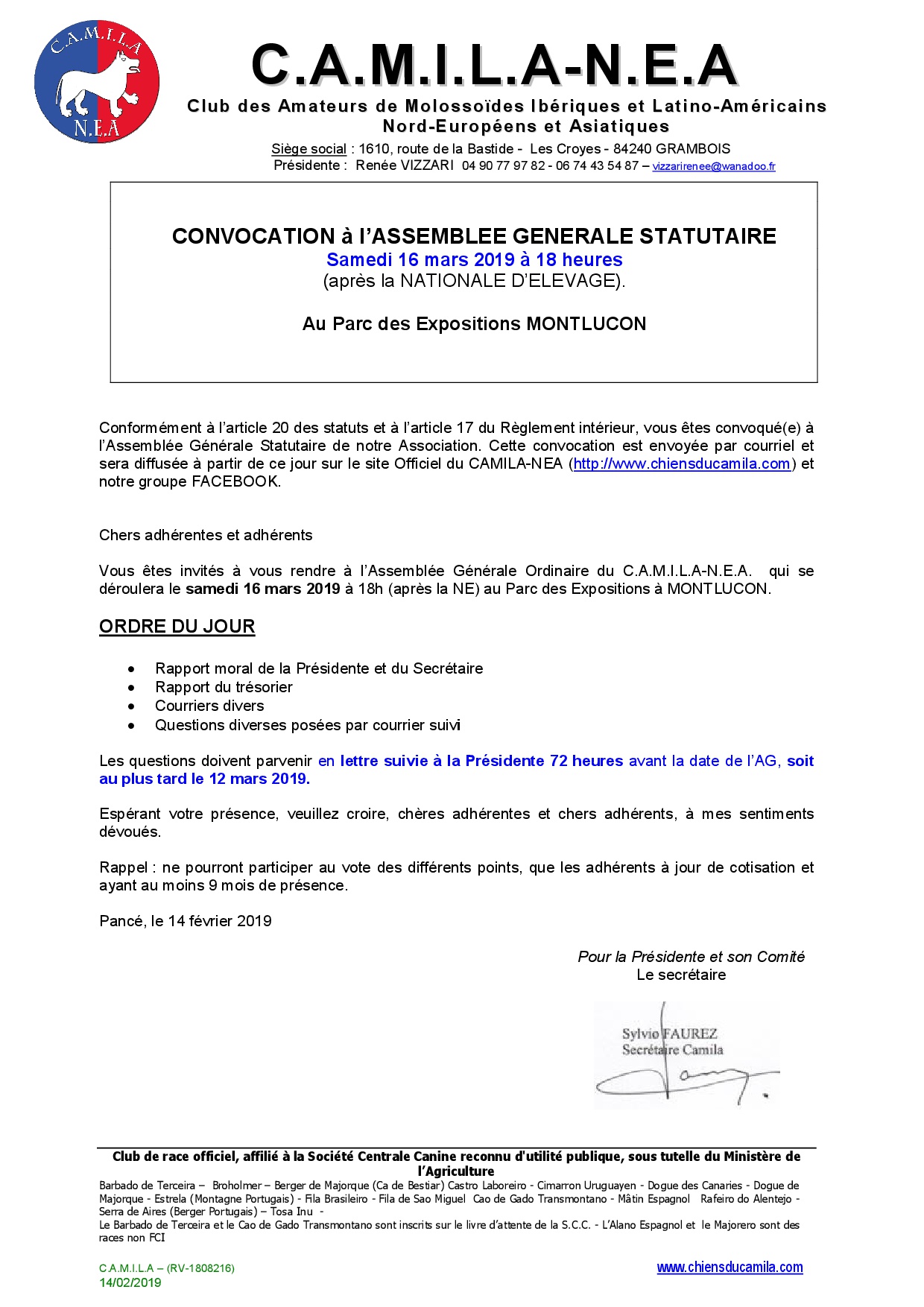 C.A.M.I.L.A
N.E.A

C.A.M.I.L.A-N.E.A

Club des Amateurs de Molossoïdes Ibériques et Latino-Américains Nord-Européens et Asiatiques

Siège social : 1610, route de la Bastide - Les Croyes - 84240 GRAMBOIS
Présidente : Renée VIZZARI 04 90 77 97 82 - 06 74 43 54 87 – vizzarirenee@wanadoo.fr

CONVOCATION à l'ASSEMBLEE GENERALE STATUTAIRE
Samedi 16 mars 2019 à 18 heures
(après la NATIONALE D'ELEVAGE).

Au Parc des Expositions MONTLUCON

Conformément à l'article 20 des statuts et à l'article 17 du Règlement intérieur, vous êtes convoqué(e) à l'Assemblée Générale Statutaire de notre Association. Cette convocation est envoyée par courriel et sera diffusée à partir de ce jour sur le site Officiel du CAMILA-NEA (http://www.chiensducamila.com) et notre groupe FACEBOOK.

Chers adhérentes et adhérents

Vous êtes invités à vous rendre à l'Assemblée Générale Ordinaire du C.A.M.I.L.A-N.E.A. qui se déroulera le samedi 16 mars 2019 à 18h (après la NE) au Parc des Expositions à MONTLUCON.

ORDRE DU JOUR

• Rapport moral de la Présidente et du Secrétaire
• Rapport du trésorier
• Courriers divers
• Questions diverses posées par courrier suivi

Les questions doivent parvenir en lettre suivie à la Présidente 72 heures avant la date de l'AG, soit au plus tard le 12 mars 2019.

Espérant votre présence, veuillez croire, chères adhérentes et chers adhérents, à mes sentiments dévoués.

Rappel : ne pourront participer au vote des différents points, que les adhérents à jour de cotisation et ayant au moins 9 mois de présence.

Pancé, le 14 février 2019

Pour la Présidente et son Comité
Le secrétaire

Sylvio FAUREZ
Secrétaire Camila

Club de race officiel, affilié à la Société Centrale Canine reconnu d'utilité publique, sous tutelle du Ministère de l'Agriculture
Barbado de Terceira – Broholmer – Berger de Majorque (Ca de Bestiar) Castro Laboreiro - Cimarron Uruguayen - Dogue des Canaries - Dogue de Majorque - Estrela (Montagne Portugais) - Fila Brasileiro - Fila de Sao Miguel Cao de Gado Transmontano - Mâtin Espagnol Rafeiro do Alentejo - Serra de Aires (Berger Portugais) – Tosa Inu -
Le Barbado de Terceira et le Cao de Gado Transmontano sont inscrits sur le livre d'attente de la S.C.C. - L'Alano Espagnol et le Majorero sont des races non FCI

C.A.M.I.L.A – (RV-1808216)
14/02/2019
www.chiensducamila.com